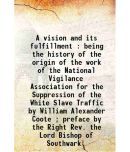 A vision and its fulfillment : being the history of the origin of the work of the National Vigilance Association for the Suppression of the White Slave Traffic by William Alexander Coote ; preface by the Right Rev. the Lord Bishop of Southwark